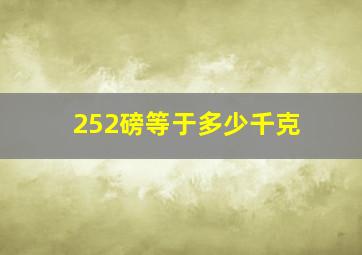 252磅等于多少千克